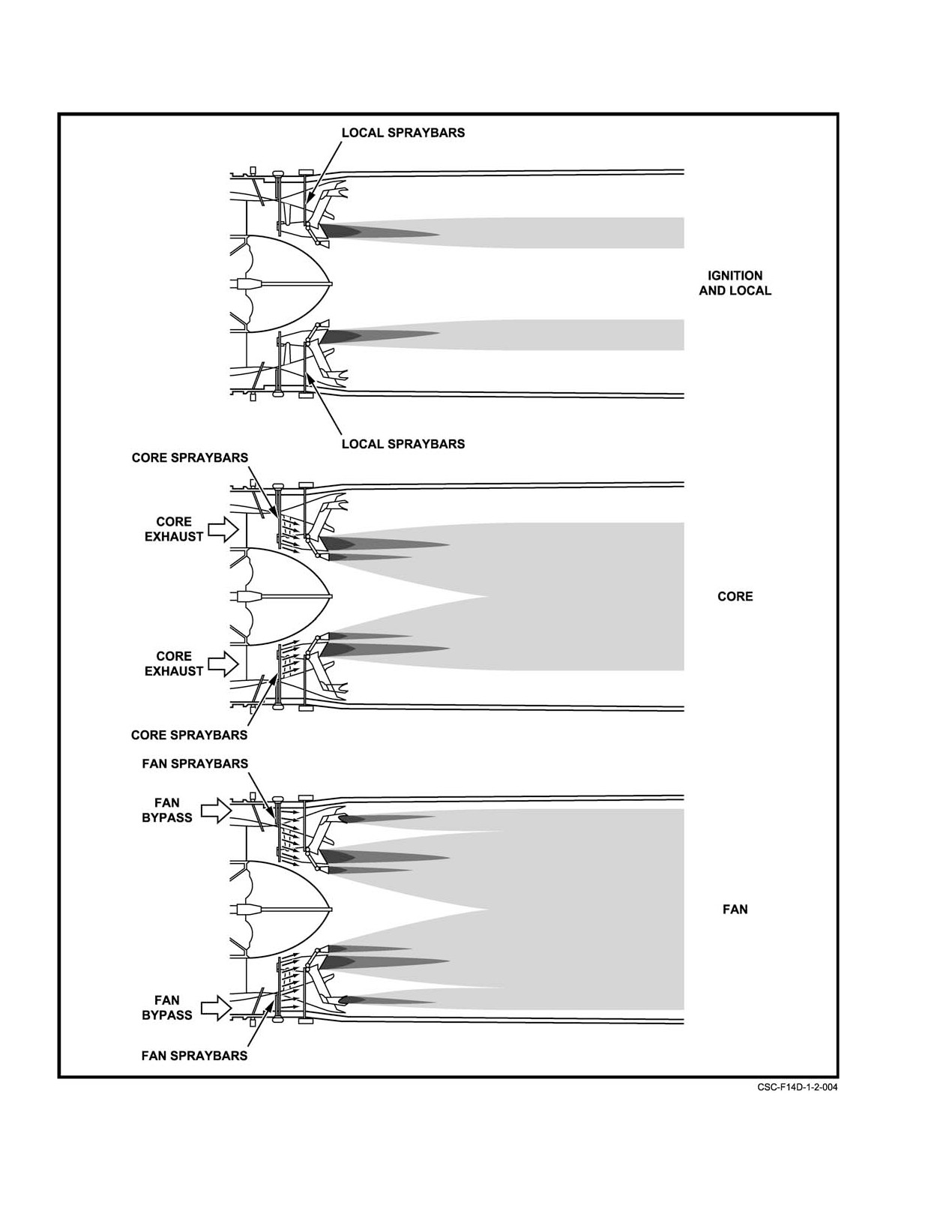 LOCAL SPRAYBARS

IGNITION AND LOCAL

LOCAL SPRAYBARS

CORE SPRAYBARS

CORE EXHAUST

CORE

CORE EXHAUST

CORE SPRAYBARS

FAN SPRAYBARS

FAN BYPASS

FAN

FAN BYPASS

FAN SPRAYBARS

CSC-F14D-1-2-004